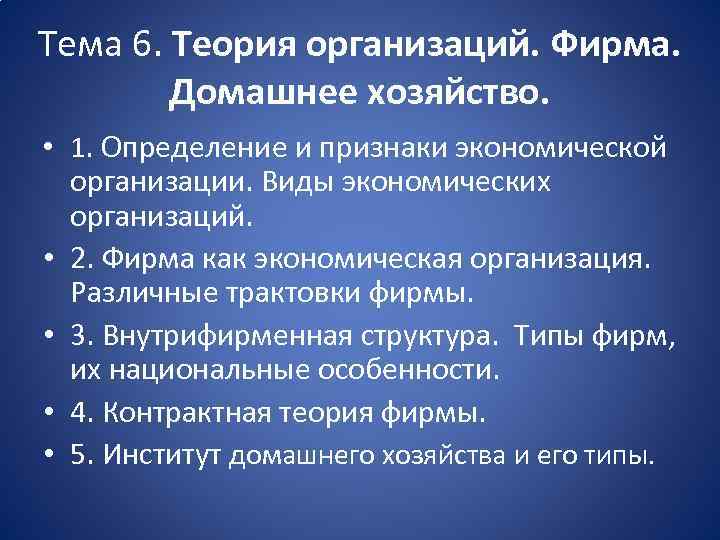 Тема 6. Теория организаций. Фирма. Домашнее хозяйство.

• 1. Определение и признаки экономической организации. Виды экономических организаций.
• 2. Фирма как экономическая организация. Различные трактовки фирмы.
• 3. Внутрифирменная структура. Типы фирм, их национальные особенности.
• 4. Контрактная теория фирмы.
• 5. Институт домашнего хозяйства и его типы.